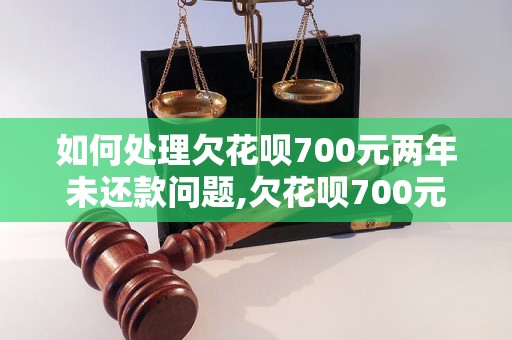 如何处理欠花呗700元两年未还款问题,欠花呗700元